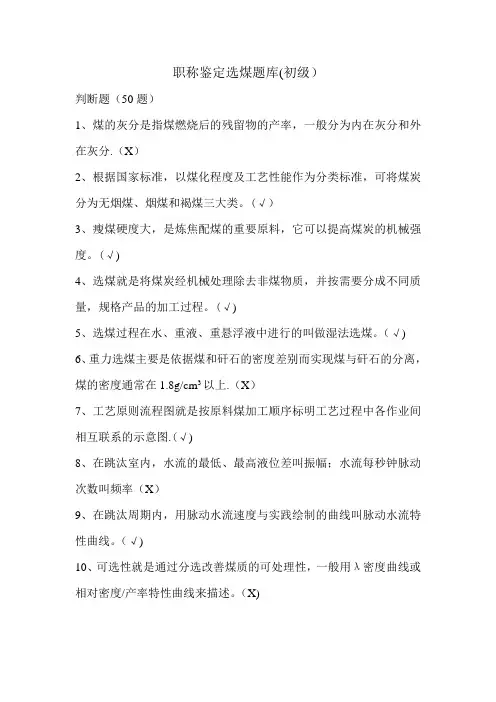 职称鉴定选煤题库(初级）

判断题（50 题）

1、煤的灰分是指煤燃烧后的残留物的产率，一般分为内在灰分和外在灰分.（X）

2、根据国家标准，以煤化程度及工艺性能作为分类标准，可将煤炭分为无烟煤、烟煤和褐煤三大类。（√）

3、瘦煤硬度大，是炼焦配煤的重要原料，它可以提高煤炭的机械强度。（√)

4、选煤就是将煤炭经机械处理除去非煤物质，并按需要分成不同质量，规格产品的加工过程。（√)

5、选煤过程在水、重液、重悬浮液中进行的叫做湿法选煤。（√)

6、重力选煤主要是依据煤和矸石的密度差别而实现煤与矸石的分离，煤的密度通常在 $1.8g/cm^3$ 以上.（X）

7、工艺原则流程图就是按原料煤加工顺序标明工艺过程中各作业间相互联系的示意图.（√)

8、在跳汰室内，水流的最低、最高液位差叫振幅；水流每秒钟脉动次数叫频率（X）

9、在跳汰周期内，用脉动水流速度与实践绘制的曲线叫脉动水流特性曲线。（√)

10、可选性就是通过分选改善煤质的可处理性，一般用 λ 密度曲线或相对密度/产率特性曲线来描述。(X)